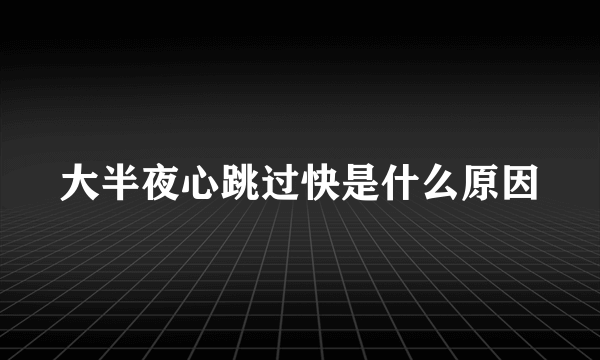 大半夜心跳过快是什么原因